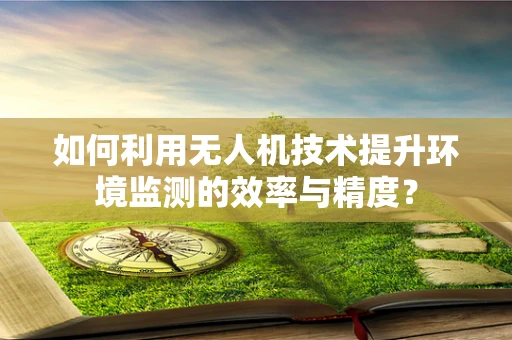 如何利用无人机技术提升环境监测的效率与精度？